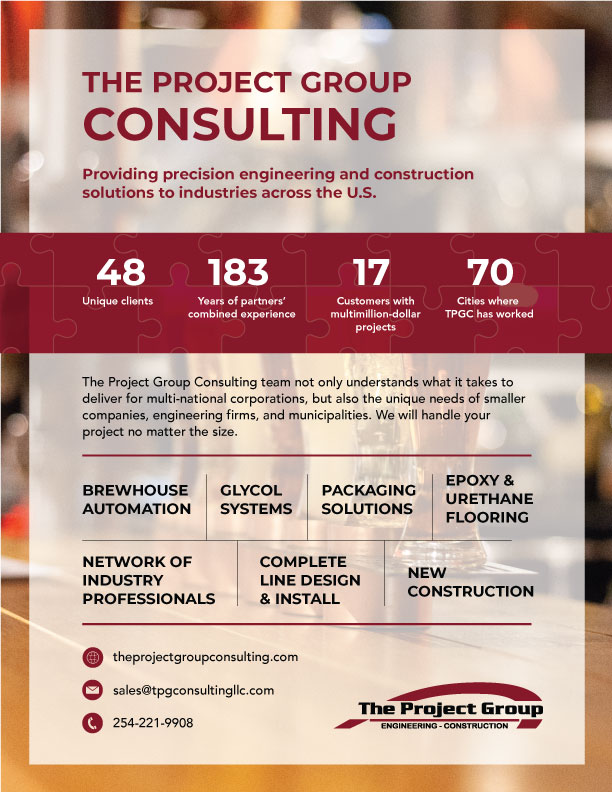 THE PROJECT GROUP
CONSULTING

Providing precision engineering and construction solutions to industries across the U.S.

48
Unique clients

183
Years of partners' combined experience

17
Customers with multimillion-dollar projects

70
Cities where TPGC has worked

The Project Group Consulting team not only understands what it takes to deliver for multi-national corporations, but also the unique needs of smaller companies, engineering firms, and municipalities. We will handle your project no matter the size.

BREWHOUSE AUTOMATION

GLYCOL SYSTEMS

PACKAGING SOLUTIONS

EPOXY & URETHANE FLOORING

NETWORK OF INDUSTRY PROFESSIONALS

COMPLETE LINE DESIGN & INSTALL

NEW CONSTRUCTION

theprojectgroupconsulting.com

sales@tpgconsultingllc.com

254-221-9908

The Project Group
ENGINEERING - CONSTRUCTION